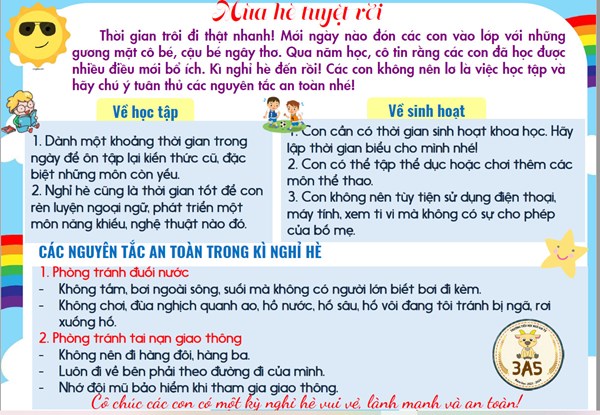 Mùa hè tuyệt vời

Thời gian trôi đi thật nhanh! Mới ngày nào đón các con vào lớp với những gương mặt cô bé, cậu bé ngây thơ. Qua năm học, cô tin rằng các con đã học được nhiều điều mới bổ ích. Kì nghỉ hè đến rồi! Các con không nên lơ là việc học tập và hãy chú ý tuân thủ các nguyên tắc an toàn nhé!

Về học tập

1. Dành một khoảng thời gian trong ngày để ôn tập lại kiến thức cũ, đặc biệt những môn còn yếu.
2. Nghỉ hè cũng là thời gian tốt để con rèn luyện ngoại ngữ, phát triển một môn năng khiếu, nghệ thuật nào đó.

Về sinh hoạt

1. Con cần có thời gian sinh hoạt khoa học. Hãy lập thời gian biểu cho mình nhé!
2. Con có thể tập thể dục hoặc chơi thêm các môn thể thao.
3. Con không nên tùy tiện sử dụng điện thoại, máy tính, xem ti vi mà không có sự cho phép của bố mẹ.

CÁC NGUYÊN TẮC AN TOÀN TRONG KÌ NGHỈ HÈ

1. Phòng tránh đuối nước
- Không tắm, bơi ngoài sông, suối mà không có người lớn biết bơi đi kèm.
- Không chơi, đùa nghịch quanh ao, hồ nước, hố sâu, hố vôi đang tôi tránh bị ngã, rơi xuống hố.

2. Phòng tránh tai nạn giao thông
- Không nên đi hàng đôi, hàng ba.
- Luôn đi về bên phải theo đường đi của mình.
- Nhớ đội mũ bảo hiểm khi tham gia giao thông.

3A5

Cô chúc các con có một kỳ nghỉ hè vui vẻ, lành mạnh và an toàn!